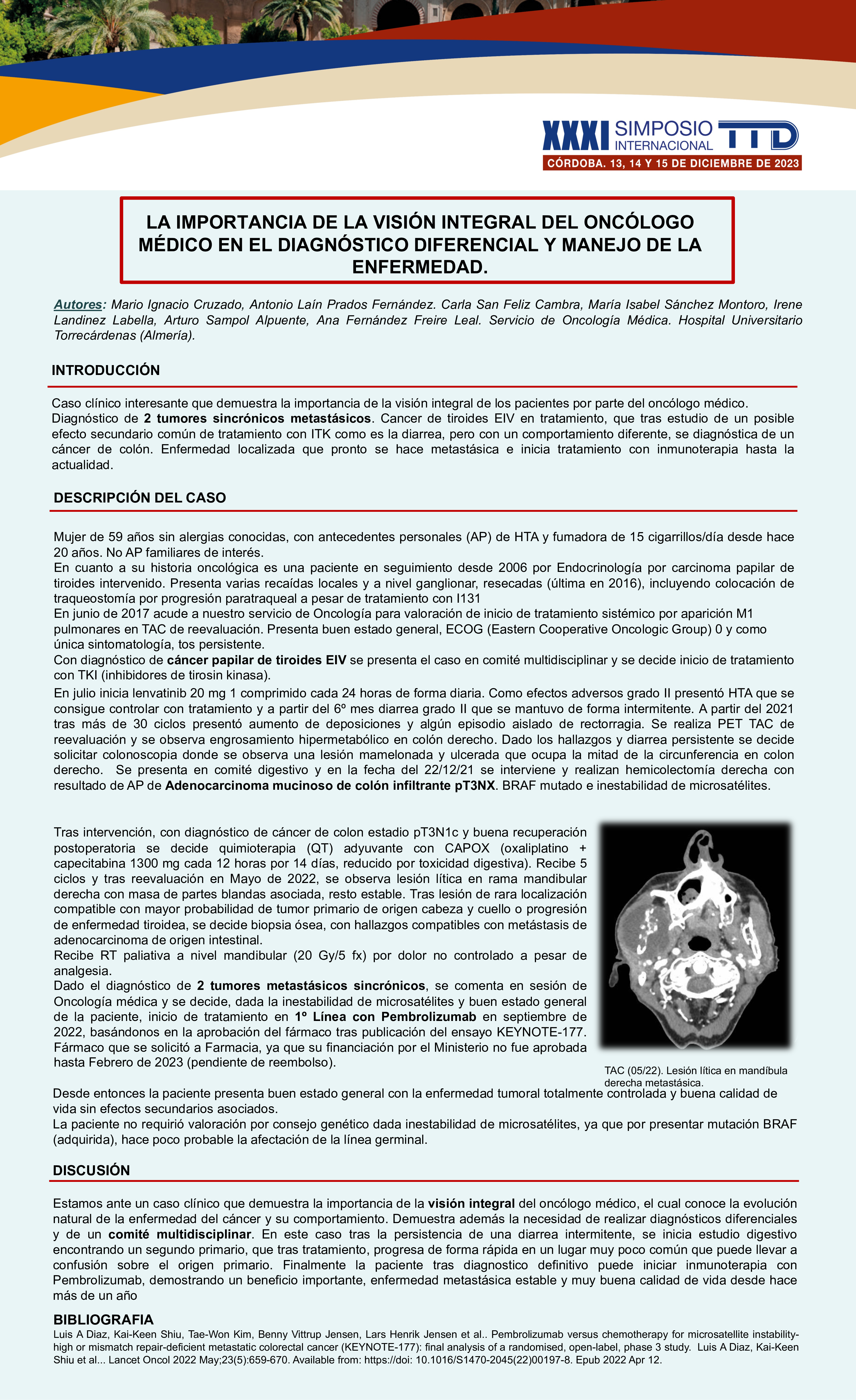 XXXI SIMPOSIO INTERNACIONAL TTD
CÓRDOBA. 13, 14 Y 15 DE DICIEMBRE DE 2023

LA IMPORTANCIA DE LA VISIÓN INTEGRAL DEL ONCÓLOGO MÉDICO EN EL DIAGNÓSTICO DIFERENCIAL Y MANEJO DE LA ENFERMEDAD.

Autores: Mario Ignacio Cruzado, Antonio Laín Prados Fernández. Carla San Feliz Cambra, María Isabel Sánchez Montoro, Irene Landinez Labella, Arturo Sampol Alpuente, Ana Fernández Freire Leal. Servicio de Oncología Médica. Hospital Universitario Torrecárdenas (Almería).

INTRODUCCIÓN

Caso clínico interesante que demuestra la importancia de la visión integral de los pacientes por parte del oncólogo médico. Diagnóstico de 2 tumores sincrónicos metastásicos. Cancer de tiroides EIV en tratamiento, que tras estudio de un posible efecto secundario común de tratamiento con ITK como es la diarrea, pero con un comportamiento diferente, se diagnóstica de un cáncer de colón. Enfermedad localizada que pronto se hace metastásica e inicia tratamiento con inmunoterapia hasta la actualidad.

DESCRIPCIÓN DEL CASO

Mujer de 59 años sin alergias conocidas, con antecedentes personales (AP) de HTA y fumadora de 15 cigarrillos/día desde hace 20 años. No AP familiares de interés.
En cuanto a su historia oncológica es una paciente en seguimiento desde 2006 por Endocrinología por carcinoma papilar de tiroides intervenido. Presenta varias recaídas locales y a nivel ganglionar, resecadas (última en 2016), incluyendo colocación de traqueostomía por progresión paratraqueal a pesar de tratamiento con I131
En junio de 2017 acude a nuestro servicio de Oncología para valoración de inicio de tratamiento sistémico por aparición M1 pulmonares en TAC de reevaluación. Presenta buen estado general, ECOG (Eastern Cooperative Oncologic Group) 0 y como única sintomatología, tos persistente.
Con diagnóstico de cáncer papilar de tiroides EIV se presenta el caso en comité multidisciplinar y se decide inicio de tratamiento con TKI (inhibidores de tirosin kinasa).
En julio inicia lenvatinib 20 mg 1 comprimido cada 24 horas de forma diaria. Como efectos adversos grado II presentó HTA que se consigue controlar con tratamiento y a partir del 6º mes diarrea grado II que se mantuvo de forma intermitente. A partir del 2021 tras más de 30 ciclos presentó aumento de deposiciones y algún episodio aislado de rectorragia. Se realiza PET TAC de reevaluación y se observa engrosamiento hipermetabólico en colón derecho. Dado los hallazgos y diarrea persistente se decide solicitar colonoscopia donde se observa una lesión mamelonada y ulcerada que ocupa la mitad de la circunferencia en colon derecho. Se presenta en comité digestivo y en la fecha del 22/12/21 se interviene y realizan hemicolectomía derecha con resultado de AP de Adenocarcinoma mucinoso de colón infiltrante pT3NX. BRAF mutado e inestabilidad de microsatélites.

Tras intervención, con diagnóstico de cáncer de colon estadio pT3N1c y buena recuperación postoperatoria se decide quimioterapia (QT) adyuvante con CAPOX (oxaliplatino + capecitabina 1300 mg cada 12 horas por 14 días, reducido por toxicidad digestiva). Recibe 5 ciclos y tras reevaluación en Mayo de 2022, se observa lesión lítica en rama mandibular derecha con masa de partes blandas asociada, resto estable. Tras lesión de rara localización compatible con mayor probabilidad de tumor primario de origen cabeza y cuello o progresión de enfermedad tiroidea, se decide biopsia ósea, con hallazgos compatibles con metástasis de adenocarcinoma de origen intestinal.
Recibe RT paliativa a nivel mandibular (20 Gy/5 fx) por dolor no controlado a pesar de analgesia.
Dado el diagnóstico de 2 tumores metastásicos sincrónicos, se comenta en sesión de Oncología médica y se decide, dada la inestabilidad de microsatélites y buen estado general de la paciente, inicio de tratamiento en 1º Línea con Pembrolizumab en septiembre de 2022, basándonos en la aprobación del fármaco tras publicación del ensayo KEYNOTE-177. Fármaco que se solicitó a Farmacia, ya que su financiación por el Ministerio no fue aprobada hasta Febrero de 2023 (pendiente de reembolso).

TAC (05/22). Lesión lítica en mandíbula derecha metastásica.

Desde entonces la paciente presenta buen estado general con la enfermedad tumoral totalmente controlada y buena calidad de vida sin efectos secundarios asociados.
La paciente no requirió valoración por consejo genético dada inestabilidad de microsatélites, ya que por presentar mutación BRAF (adquirida), hace poco probable la afectación de la línea germinal.

DISCUSIÓN

Estamos ante un caso clínico que demuestra la importancia de la visión integral del oncólogo médico, el cual conoce la evolución natural de la enfermedad del cáncer y su comportamiento. Demuestra además la necesidad de realizar diagnósticos diferenciales y de un comité multidisciplinar. En este caso tras la persistencia de una diarrea intermitente, se inicia estudio digestivo encontrando un segundo primario, que tras tratamiento, progresa de forma rápida en un lugar muy poco común que puede llevar a confusión sobre el origen primario. Finalmente la paciente tras diagnostico definitivo puede iniciar inmunoterapia con Pembrolizumab, demostrando un beneficio importante, enfermedad metastásica estable y muy buena calidad de vida desde hace más de un año

BIBLIOGRAFIA
Luis A Diaz, Kai-Keen Shiu, Tae-Won Kim, Benny Vittrup Jensen, Lars Henrik Jensen et al.. Pembrolizumab versus chemotherapy for microsatellite instability-high or mismatch repair-deficient metastatic colorectal cancer (KEYNOTE-177): final analysis of a randomised, open-label, phase 3 study. Luis A Diaz, Kai-Keen Shiu et al... Lancet Oncol 2022 May;23(5):659-670. Available from: https://doi: 10.1016/S1470-2045(22)00197-8. Epub 2022 Apr 12.